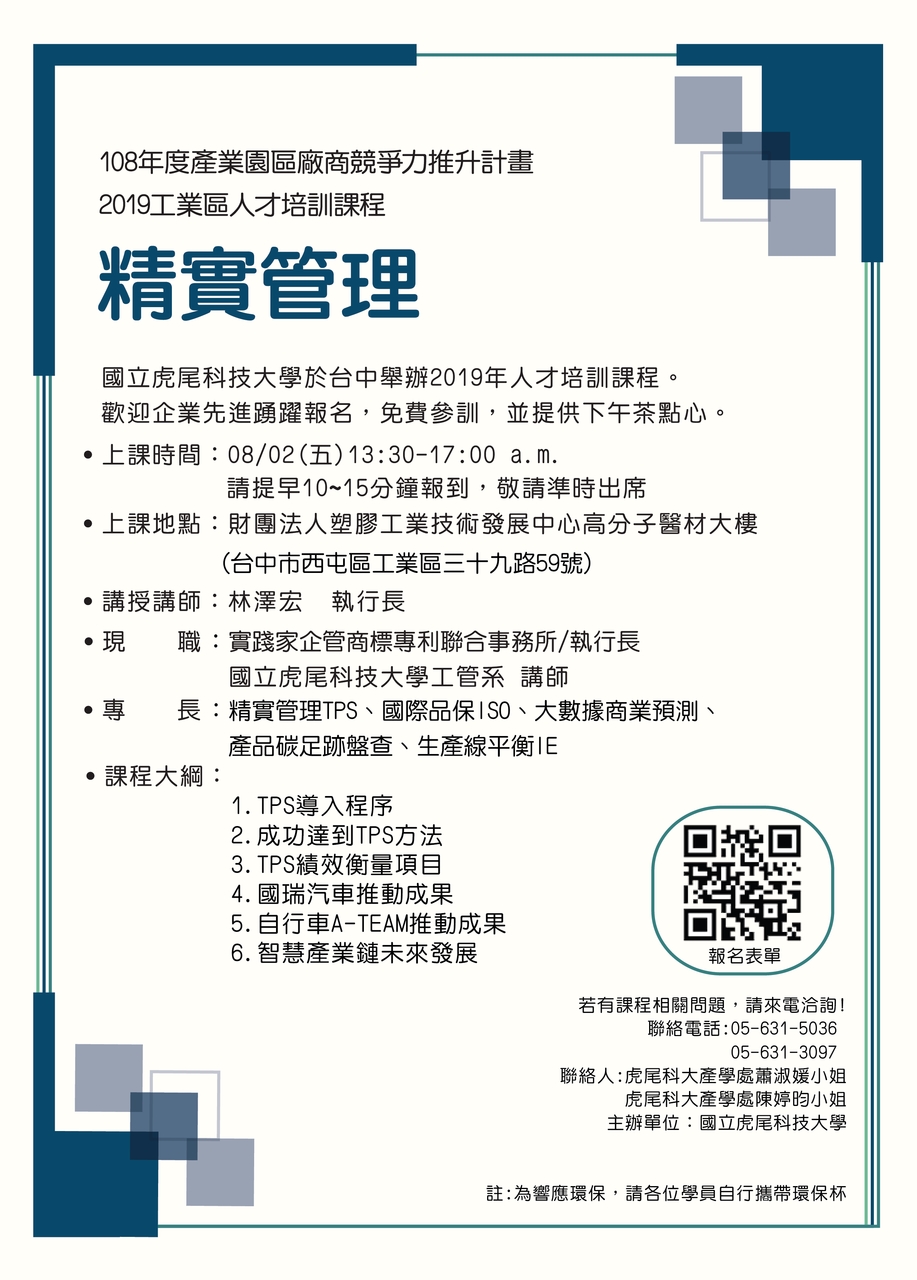 108年度產業園區廠商競爭力推升計畫
2019工業區人才培訓課程

精實管理

國立虎尾科技大學於台中舉辦2019年人才培訓課程。
歡迎企業先進踴躍報名，免費參訓，並提供下午茶點心。

• 上課時間：08/02(五)13:30-17:00 a.m.
請提早10~15分鐘報到，敬請準時出席
• 上課地點：財團法人塑膠工業技術發展中心高分子醫材大樓
(台中市西屯區工業區三十九路59號)
• 講授講師：林澤宏 執行長
• 現 職：實踐家企管商標專利聯合事務所/執行長
國立虎尾科技大學工管系 講師
• 專 長：精實管理TPS、國際品保ISO、大數據商業預測、
產品碳足跡盤查、生產線平衡IE
• 課程大綱：
1.TPS導入程序
2.成功達到TPS方法
3.TPS績效衡量項目
4.國瑞汽車推動成果
5.自行車A-TEAM推動成果
6.智慧產業鏈未來發展

報名表單

若有課程相關問題，請來電洽詢!
聯絡電話:05-631-5036
05-631-3097
聯絡人:虎尾科大產學處蕭淑媛小姐
虎尾科大產學處陳婷昀小姐
主辦單位：國立虎尾科技大學

註:為響應環保，請各位學員自行攜帶環保杯